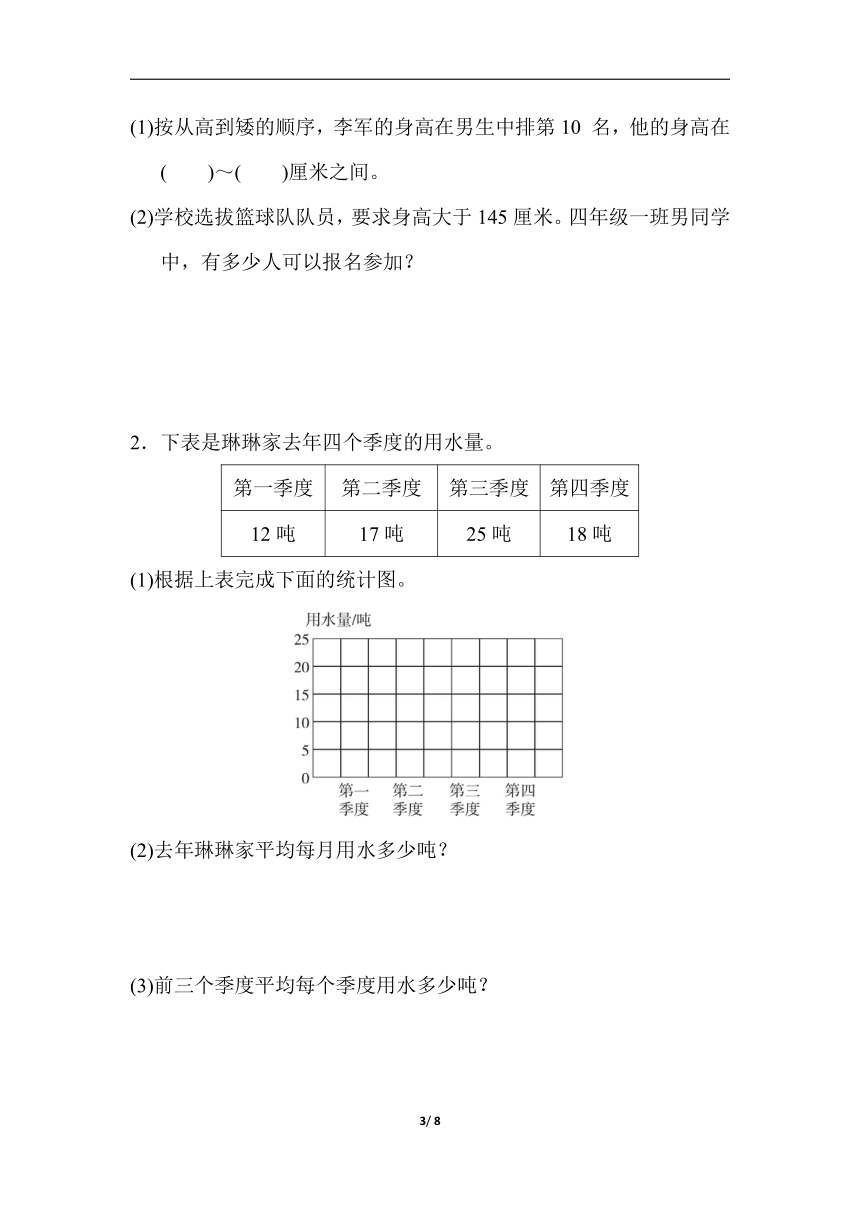 (1)按从高到矮的顺序，李军的身高在男生中排第 10 名，他的身高在(　　)～(　　)厘米之间。

(2)学校选拔篮球队队员，要求身高大于 145 厘米。四年级一班男同学中，有多少人可以报名参加？

2．下表是琳琳家去年四个季度的用水量。

| 第一季度 | 第二季度 | 第三季度 | 第四季度 |
|---|---|---|---|
| 12 吨 | 17 吨 | 25 吨 | 18 吨 |

(1)根据上表完成下面的统计图。

用水量/吨
25
20
15
10
5
0
第一季度 第二季度 第三季度 第四季度

(2)去年琳琳家平均每月用水多少吨？

(3)前三个季度平均每个季度用水多少吨？

3/ 8